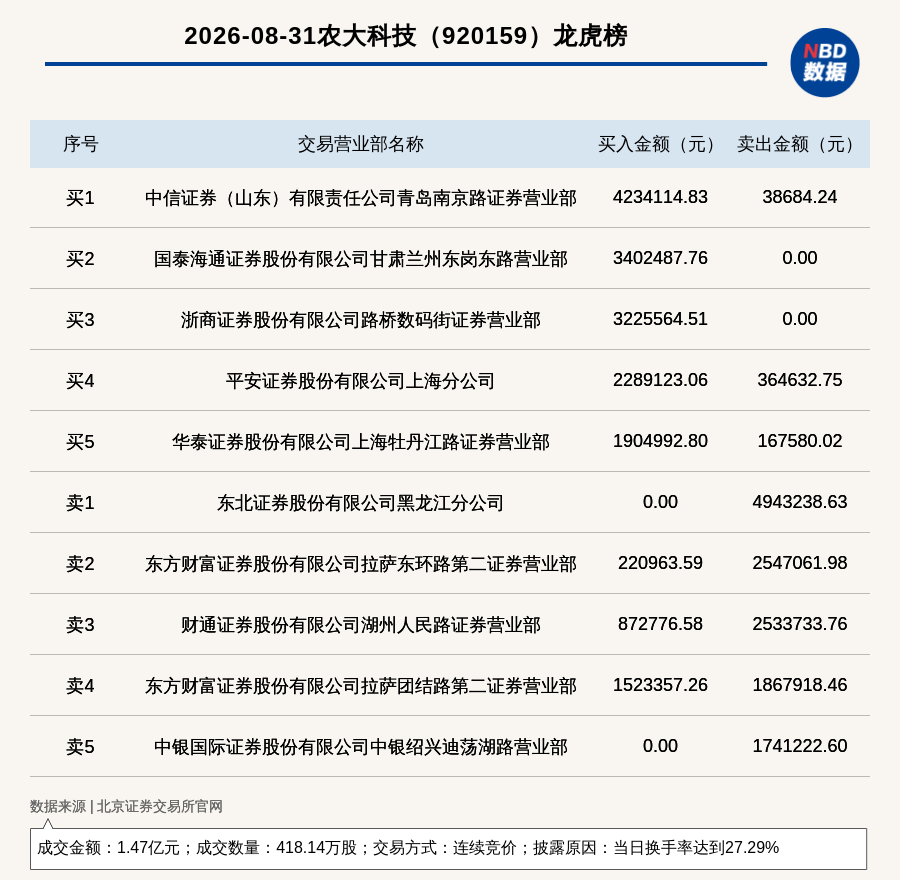 2026-08-31农大科技（920159）龙虎榜

NBD
数据

| 序号 | 交易营业部名称 | 买入金额（元） | 卖出金额（元） |
|---|---|---|---|
| 买1 | 中信证券（山东）有限责任公司青岛南京路证券营业部 | 4234114.83 | 38684.24 |
| 买2 | 国泰海通证券股份有限公司甘肃兰州东岗东路营业部 | 3402487.76 | 0.00 |
| 买3 | 浙商证券股份有限公司路桥数码街证券营业部 | 3225564.51 | 0.00 |
| 买4 | 平安证券股份有限公司上海分公司 | 2289123.06 | 364632.75 |
| 买5 | 华泰证券股份有限公司上海牡丹江路证券营业部 | 1904992.80 | 167580.02 |
| 卖1 | 东北证券股份有限公司黑龙江分公司 | 0.00 | 4943238.63 |
| 卖2 | 东方财富证券股份有限公司拉萨东环路第二证券营业部 | 220963.59 | 2547061.98 |
| 卖3 | 财通证券股份有限公司湖州人民路证券营业部 | 872776.58 | 2533733.76 |
| 卖4 | 东方财富证券股份有限公司拉萨团结路第二证券营业部 | 1523357.26 | 1867918.46 |
| 卖5 | 中银国际证券股份有限公司中银绍兴迪荡湖路营业部 | 0.00 | 1741222.60 |

数据来源 | 北京证券交易所官网

成交金额：1.47亿元；成交数量：418.14万股；交易方式：连续竞价；披露原因：当日换手率达到27.29%